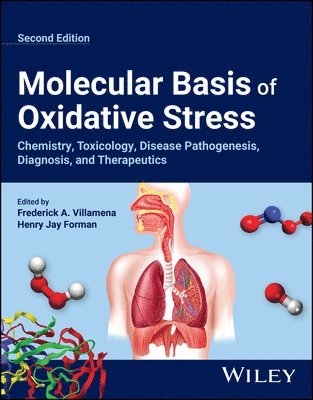 Second Edition

Molecular Basis of Oxidative Stress

Chemistry, Toxicology, Disease Pathogenesis, Diagnosis, and Therapeutics

Edited by
Frederick A. Villamena
Henry Jay Forman

WILEY